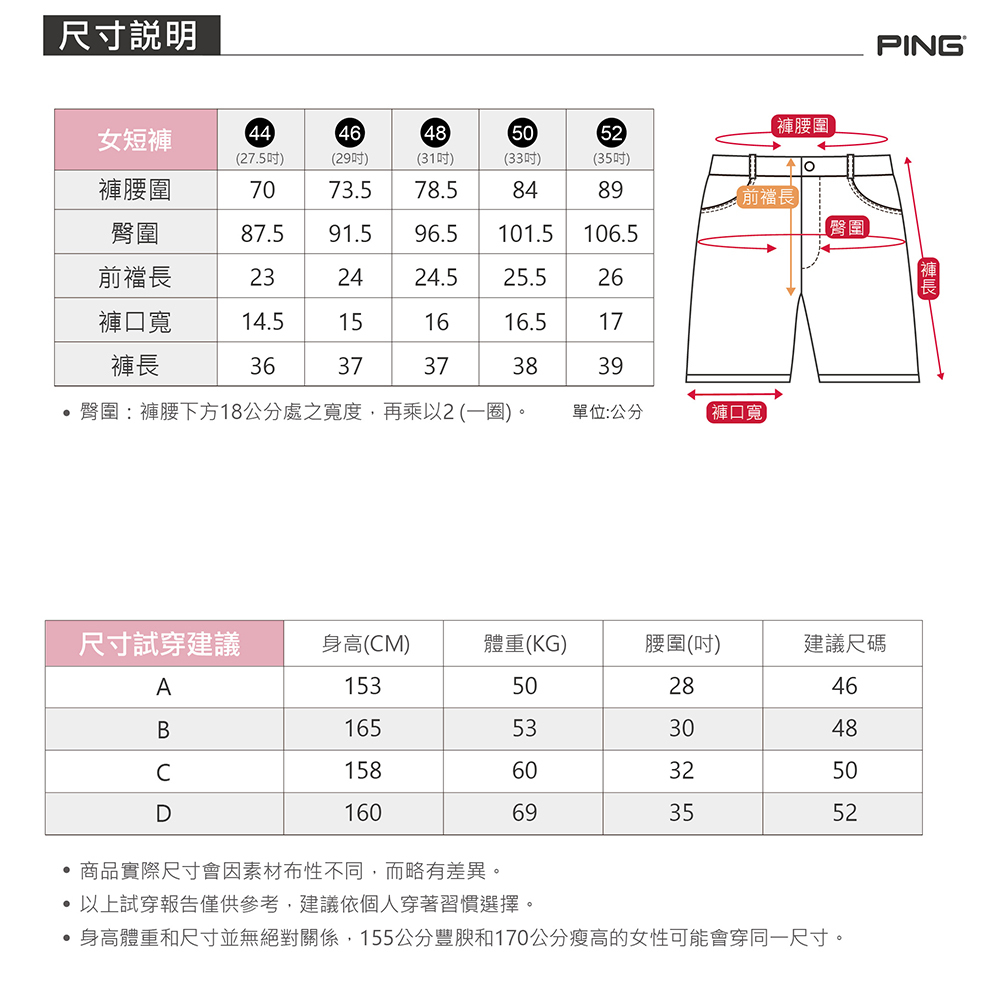 尺寸說明

PING

| 女短褲 | 44 (27.5吋) | 46 (29吋) | 48 (31吋) | 50 (33吋) | 52 (35吋) |
|---|---|---|---|---|---|
| 褲腰圍 | 70 | 73.5 | 78.5 | 84 | 89 |
| 臀圍 | 87.5 | 91.5 | 96.5 | 101.5 | 106.5 |
| 前襠長 | 23 | 24 | 24.5 | 25.5 | 26 |
| 褲口寬 | 14.5 | 15 | 16 | 16.5 | 17 |
| 褲長 | 36 | 37 | 37 | 38 | 39 |

• 臀圍：褲腰下方18公分處之寬度，再乘以2 (一圈)。 單位:公分

褲腰圍
前襠長
臀圍
褲長
褲口寬

| 尺寸試穿建議 | 身高(CM) | 體重(KG) | 腰圍(吋) | 建議尺碼 |
|---|---|---|---|---|
| A | 153 | 50 | 28 | 46 |
| B | 165 | 53 | 30 | 48 |
| C | 158 | 60 | 32 | 50 |
| D | 160 | 69 | 35 | 52 |

• 商品實際尺寸會因素材布性不同，而略有差異。
• 以上試穿報告僅供參考，建議依個人穿著習慣選擇。
• 身高體重和尺寸並無絕對關係，155公分豐腴和170公分瘦高的女性可能會穿同一尺寸。